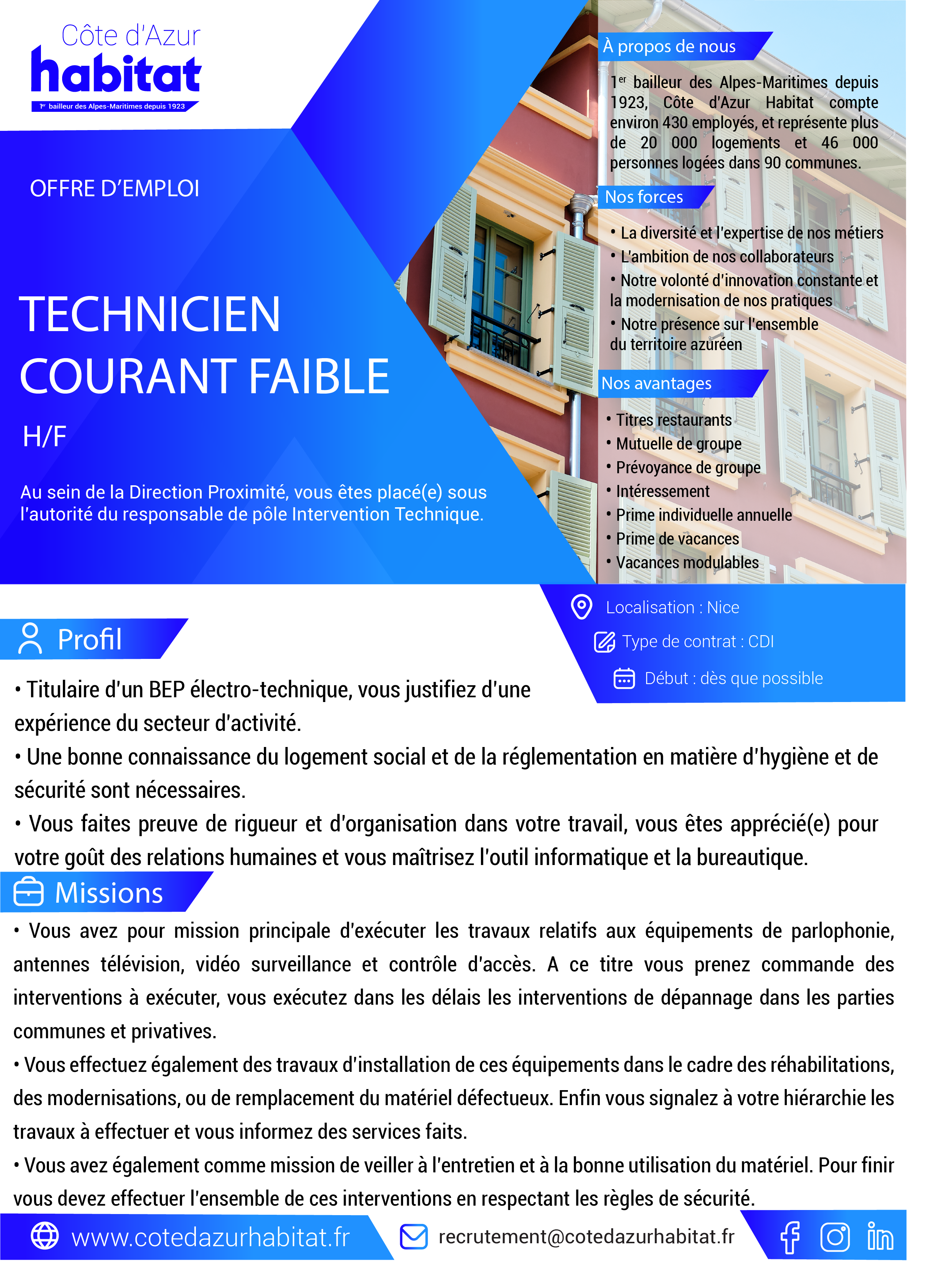 Côte d'Azur
habitat
1er bailleur des Alpes-Maritimes depuis 1923

OFFRE D'EMPLOI

TECHNICIEN COURANT FAIBLE

H/F

Au sein de la Direction Proximité, vous êtes placé(e) sous l'autorité du responsable de pôle Intervention Technique.

À propos de nous

1er bailleur des Alpes-Maritimes depuis 1923, Côte d'Azur Habitat compte environ 430 employés, et représente plus de 20 000 logements et 46 000 personnes logées dans 90 communes.

Nos forces

• La diversité et l'expertise de nos métiers
• L'ambition de nos collaborateurs
• Notre volonté d'innovation constante et la modernisation de nos pratiques
• Notre présence sur l'ensemble du territoire azuréen

Nos avantages

• Titres restaurants
• Mutuelle de groupe
• Prévoyance de groupe
• Intéressement
• Prime individuelle annuelle
• Prime de vacances
• Vacances modulables

Localisation : Nice
Type de contrat : CDI
Début : dès que possible

Profil

• Titulaire d'un BEP électro-technique, vous justifiez d'une expérience du secteur d'activité.
• Une bonne connaissance du logement social et de la réglementation en matière d'hygiène et de sécurité sont nécessaires.
• Vous faites preuve de rigueur et d'organisation dans votre travail, vous êtes apprécié(e) pour votre goût des relations humaines et vous maîtrisez l'outil informatique et la bureautique.

Missions

• Vous avez pour mission principale d'exécuter les travaux relatifs aux équipements de parlophonie, antennes télévision, vidéo surveillance et contrôle d'accès. A ce titre vous prenez commande des interventions à exécuter, vous exécutez dans les délais les interventions de dépannage dans les parties communes et privatives.
• Vous effectuez également des travaux d'installation de ces équipements dans le cadre des réhabilitations, des modernisations, ou de remplacement du matériel défectueux. Enfin vous signalez à votre hiérarchie les travaux à effectuer et vous informez des services faits.
• Vous avez également comme mission de veiller à l'entretien et à la bonne utilisation du matériel. Pour finir vous devez effectuer l'ensemble de ces interventions en respectant les règles de sécurité.

www.cotedazurhabitat.fr
recrutement@cotedazurhabitat.fr